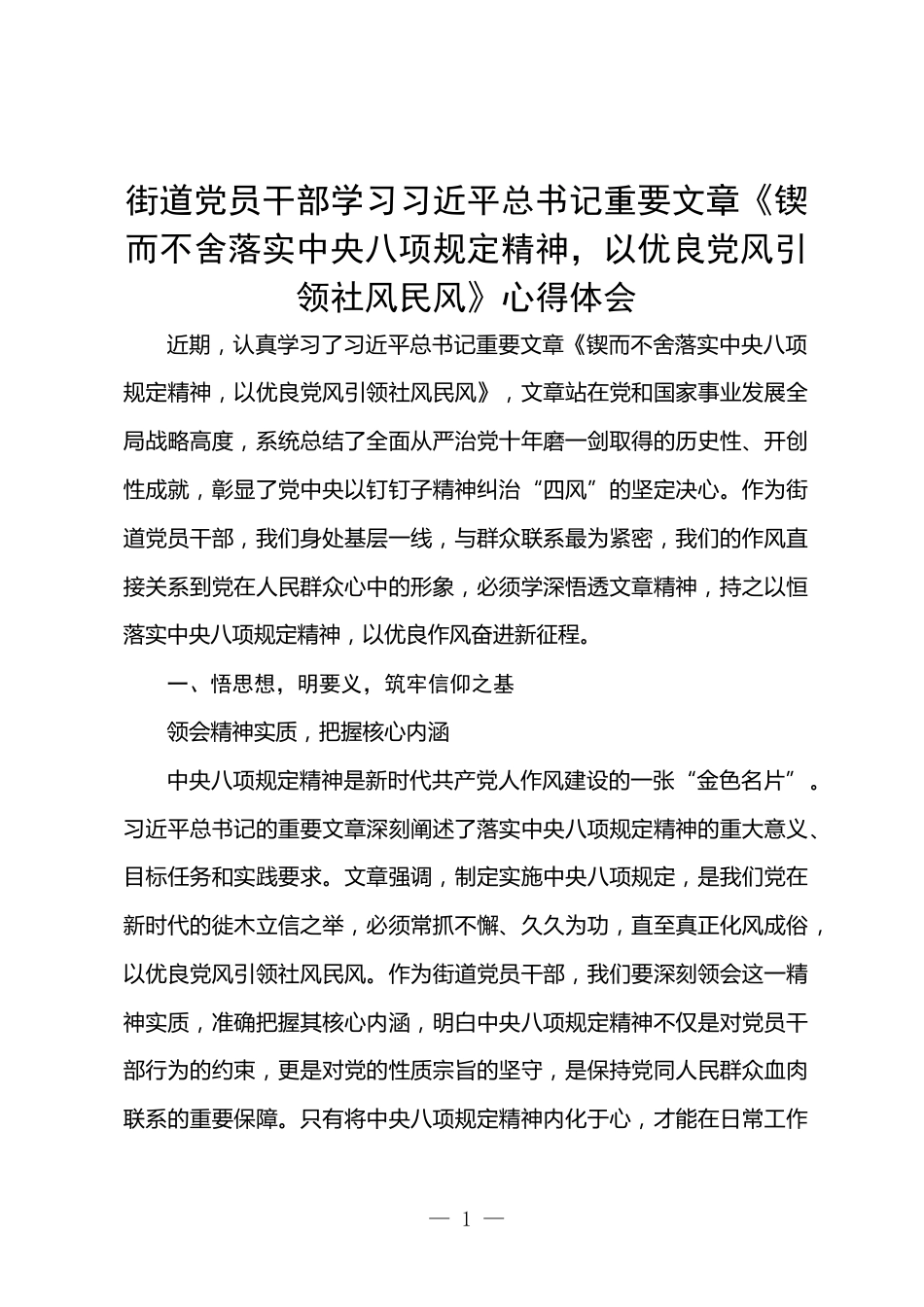 街道党员干部学习习近平总书记重要文章《锲而不舍落实中央八项规定精神，以优良党风引领社风民风》心得体会

近期，认真学习了习近平总书记重要文章《锲而不舍落实中央八项规定精神，以优良党风引领社风民风》，文章站在党和国家事业发展全局战略高度，系统总结了全面从严治党十年磨一剑取得的历史性、开创性成就，彰显了党中央以钉钉子精神纠治“四风”的坚定决心。作为街道党员干部，我们身处基层一线，与群众联系最为紧密，我们的作风直接关系到党在人民群众心中的形象，必须学深悟透文章精神，持之以恒落实中央八项规定精神，以优良作风奋进新征程。

一、悟思想，明要义，筑牢信仰之基

领会精神实质，把握核心内涵

中央八项规定精神是新时代共产党人作风建设的一张“金色名片”。习近平总书记的重要文章深刻阐述了落实中央八项规定精神的重大意义、目标任务和实践要求。文章强调，制定实施中央八项规定，是我们党在新时代的徙木立信之举，必须常抓不懈、久久为功，直至真正化风成俗，以优良党风引领社风民风。作为街道党员干部，我们要深刻领会这一精神实质，准确把握其核心内涵，明白中央八项规定精神不仅是对党员干部行为的约束，更是对党的性质宗旨的坚守，是保持党同人民群众血肉联系的重要保障。只有将中央八项规定精神内化于心，才能在日常工作

— 1 —